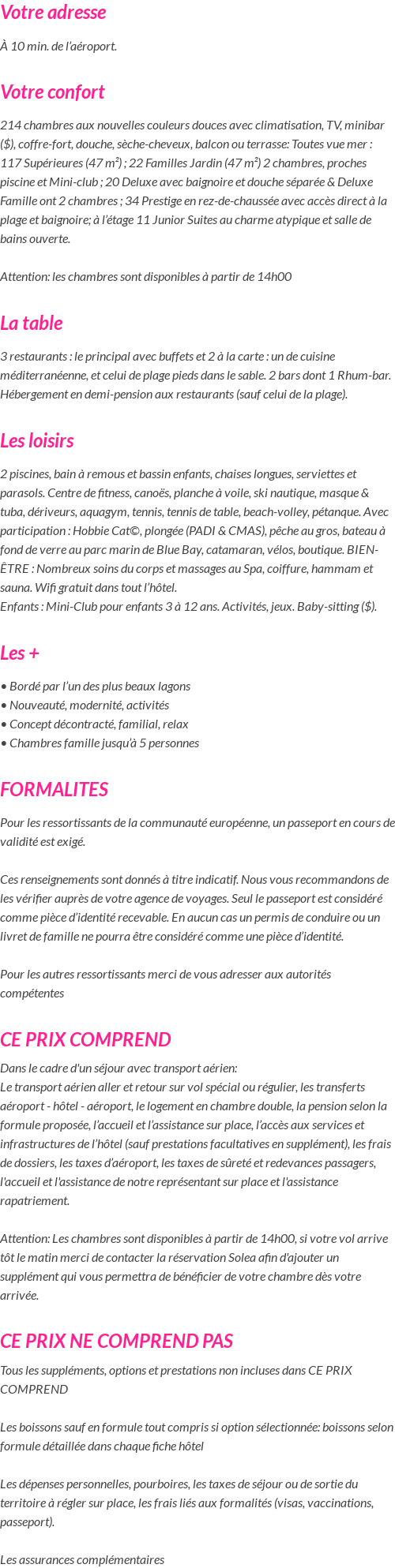 Votre adresse

À 10 min. de l'aéroport.

Votre confort

214 chambres aux nouvelles couleurs douces avec climatisation, TV, minibar ($), coffre-fort, douche, sèche-cheveux, balcon ou terrasse: Toutes vue mer : 117 Supérieures (47 m²) ; 22 Familles Jardin (47 m²) 2 chambres, proches piscine et Mini-club ; 20 Deluxe avec baignoire et douche séparée & Deluxe Famille ont 2 chambres ; 34 Prestige en rez-de-chaussée avec accès direct à la plage et baignoire; à l'étage 11 Junior Suites au charme atypique et salle de bains ouverte.

Attention: les chambres sont disponibles à partir de 14h00

La table

3 restaurants : le principal avec buffets et 2 à la carte : un de cuisine méditerranéenne, et celui de plage pieds dans le sable. 2 bars dont 1 Rhum-bar. Hébergement en demi-pension aux restaurants (sauf celui de la plage).

Les loisirs

2 piscines, bain à remous et bassin enfants, chaises longues, serviettes et parasols. Centre de fitness, canoës, planche à voile, ski nautique, masque & tuba, dériveurs, aquagym, tennis, tennis de table, beach-volley, pétanque. Avec participation : Hobbie Cat©, plongée (PADI & CMAS), pêche au gros, bateau à fond de verre au parc marin de Blue Bay, catamaran, vélos, boutique. BIEN-ÊTRE : Nombreux soins du corps et massages au Spa, coiffure, hammam et sauna. Wifi gratuit dans tout l'hôtel.
Enfants : Mini-Club pour enfants 3 à 12 ans. Activités, jeux. Baby-sitting ($).

Les +

• Bordé par l'un des plus beaux lagons
• Nouveauté, modernité, activités
• Concept décontracté, familial, relax
• Chambres famille jusqu'à 5 personnes

FORMALITES

Pour les ressortissants de la communauté européenne, un passeport en cours de validité est exigé.

Ces renseignements sont donnés à titre indicatif. Nous vous recommandons de les vérifier auprès de votre agence de voyages. Seul le passeport est considéré comme pièce d'identité recevable. En aucun cas un permis de conduire ou un livret de famille ne pourra être considéré comme une pièce d'identité.

Pour les autres ressortissants merci de vous adresser aux autorités compétentes

CE PRIX COMPREND

Dans le cadre d'un séjour avec transport aérien:
Le transport aérien aller et retour sur vol spécial ou régulier, les transferts aéroport - hôtel - aéroport, le logement en chambre double, la pension selon la formule proposée, l'accueil et l'assistance sur place, l'accès aux services et infrastructures de l'hôtel (sauf prestations facultatives en supplément), les frais de dossiers, les taxes d'aéroport, les taxes de sûreté et redevances passagers, l'accueil et l'assistance de notre représentant sur place et l'assistance rapatriement.

Attention: Les chambres sont disponibles à partir de 14h00, si votre vol arrive tôt le matin merci de contacter la réservation Solea afin d'ajouter un supplément qui vous permettra de bénéficier de votre chambre dès votre arrivée.

CE PRIX NE COMPREND PAS

Tous les suppléments, options et prestations non incluses dans CE PRIX COMPREND

Les boissons sauf en formule tout compris si option sélectionnée: boissons selon formule détaillée dans chaque fiche hôtel

Les dépenses personnelles, pourboires, les taxes de séjour ou de sortie du territoire à régler sur place, les frais liés aux formalités (visas, vaccinations, passeport).

Les assurances complémentaires